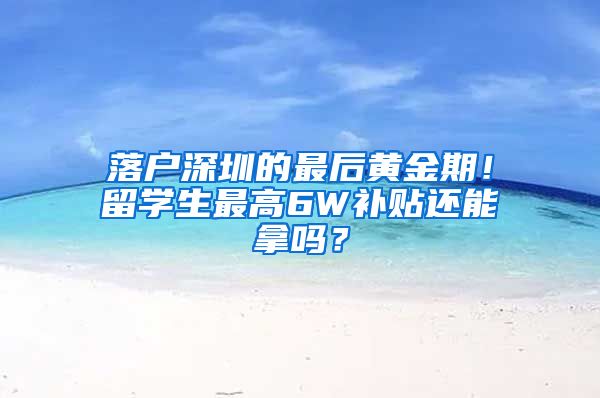 落户深圳的最后黄金期！留学生最高6W补贴还能拿吗？